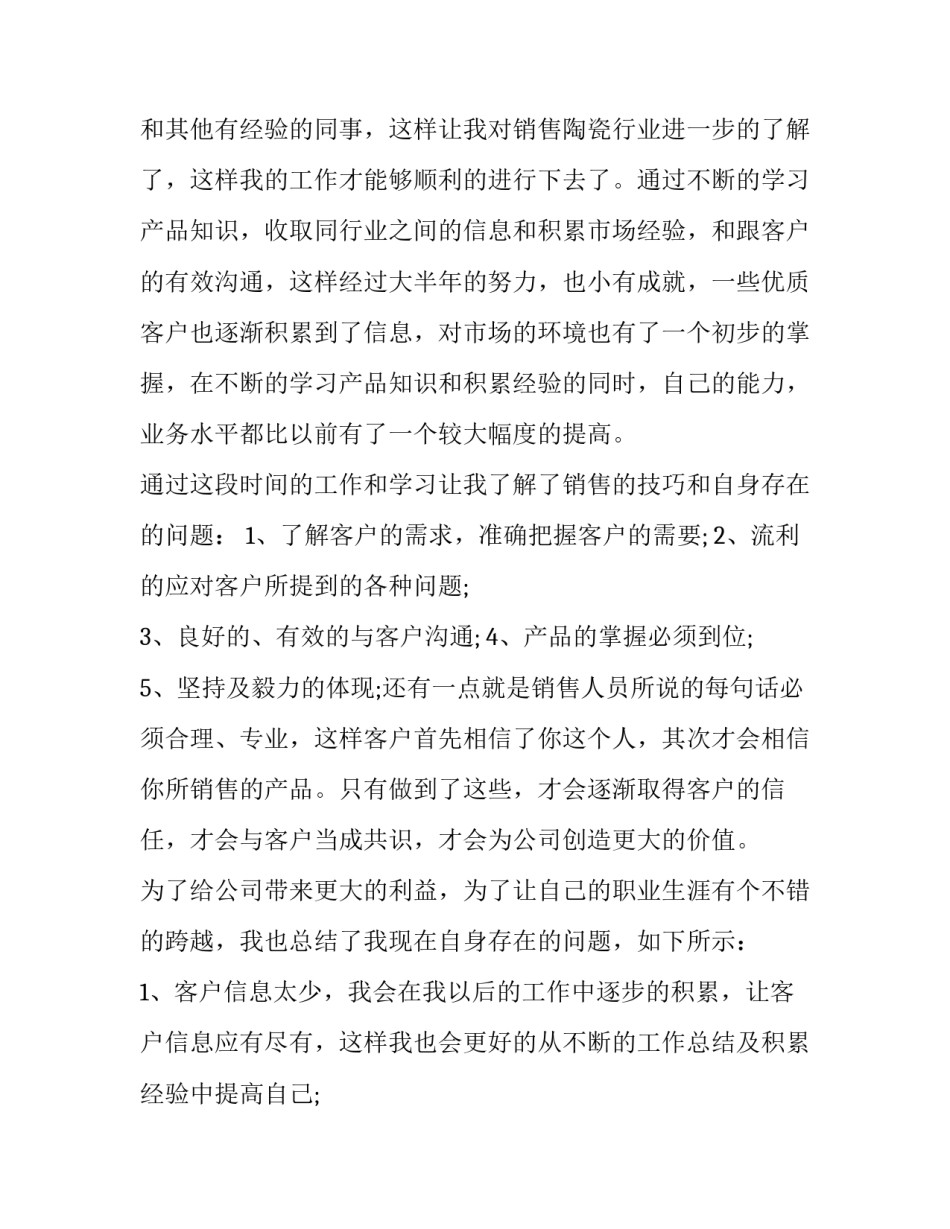 和其他有经验的同事，这样让我对销售陶瓷行业进一步的了解了，这样我的工作才能够顺利的进行下去了。通过不断的学习产品知识，收取同行业之间的信息和积累市场经验，和跟客户的有效沟通，这样经过大半年的努力，也小有成就，一些优质客户也逐渐积累到了信息，对市场的环境也有了一个初步的掌握，在不断的学习产品知识和积累经验的同时，自己的能力，业务水平都比以前有了一个较大幅度的提高。

通过这段时间的工作和学习让我了解了销售的技巧和自身存在的问题： 1、了解客户的需求，准确把握客户的需要; 2、流利的应对客户所提到的各种问题;

3、良好的、有效的与客户沟通; 4、产品的掌握必须到位;

5、坚持及毅力的体现;还有一点就是销售人员所说的每句话必须合理、专业，这样客户首先相信了你这个人，其次才会相信你所销售的产品。只有做到了这些，才会逐渐取得客户的信任，才会与客户当成共识，才会为公司创造更大的价值。

为了给公司带来更大的利益，为了让自己的职业生涯有个不错的跨越，我也总结了我现在自身存在的问题，如下所示：

1、客户信息太少，我会在我以后的工作中逐步的积累，让客户信息应有尽有，这样我也会更好的从不断的工作总结及积累经验中提高自己;